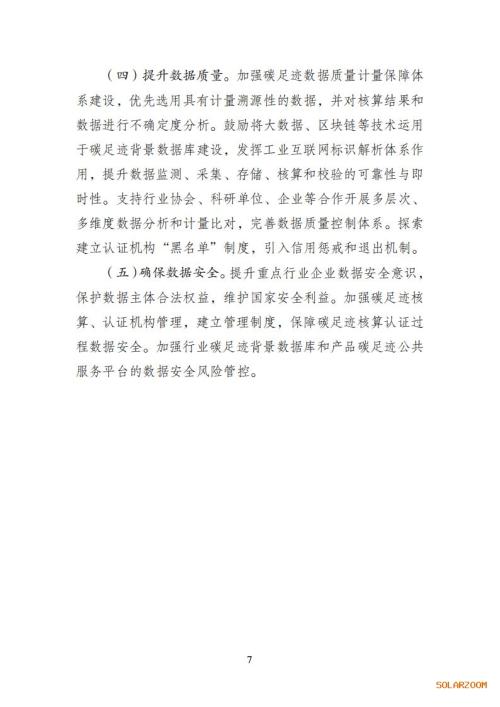 （四）提升数据质量。加强碳足迹数据质量计量保障体系建设，优先选用具有计量溯源性的数据，并对核算结果和数据进行不确定度分析。鼓励将大数据、区块链等技术运用于碳足迹背景数据库建设，发挥工业互联网标识解析体系作用，提升数据监测、采集、存储、核算和校验的可靠性与即时性。支持行业协会、科研单位、企业等合作开展多层次、多维度数据分析和计量比对，完善数据质量控制体系。探索建立认证机构“黑名单”制度，引入信用惩戒和退出机制。

（五）确保数据安全。提升重点行业企业数据安全意识，保护数据主体合法权益，维护国家安全利益。加强碳足迹核算、认证机构管理，建立管理制度，保障碳足迹核算认证过程数据安全。加强行业碳足迹背景数据库和产品碳足迹公共服务平台的数据安全风险管控。

7

SOLARZOOM